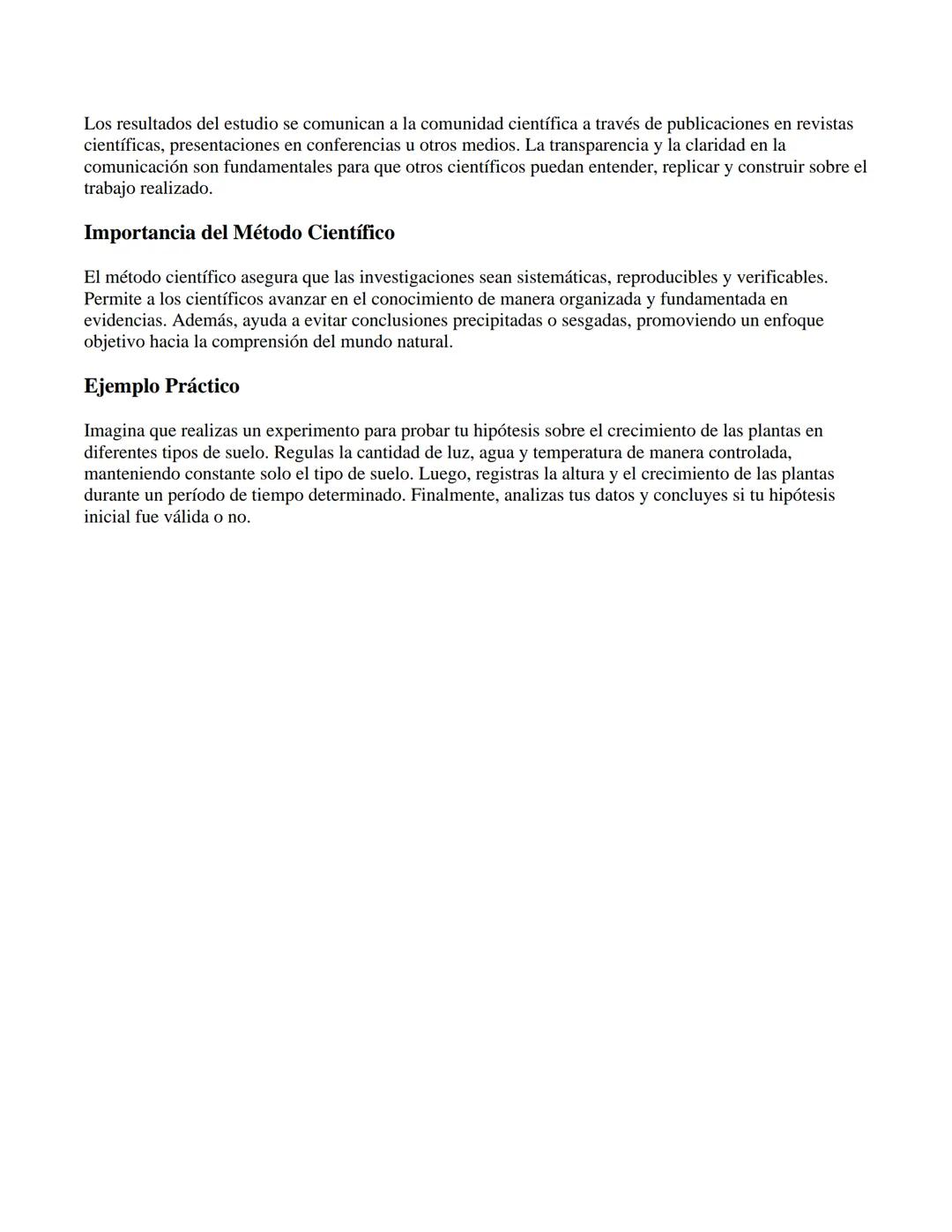 Los resultados del estudio se comunican a la comunidad científica a través de publicaciones en revistas científicas, presentaciones en conferencias u otros medios. La transparencia y la claridad en la comunicación son fundamentales para que otros científicos puedan entender, replicar y construir sobre el trabajo realizado.

Importancia del Método Científico

El método científico asegura que las investigaciones sean sistemáticas, reproducibles y verificables. Permite a los científicos avanzar en el conocimiento de manera organizada y fundamentada en evidencias. Además, ayuda a evitar conclusiones precipitadas o sesgadas, promoviendo un enfoque objetivo hacia la comprensión del mundo natural.

Ejemplo Práctico

Imagina que realizas un experimento para probar tu hipótesis sobre el crecimiento de las plantas en diferentes tipos de suelo. Regulas la cantidad de luz, agua y temperatura de manera controlada, manteniendo constante solo el tipo de suelo. Luego, registras la altura y el crecimiento de las plantas durante un período de tiempo determinado. Finalmente, analizas tus datos y concluyes si tu hipótesis inicial fue válida o no.